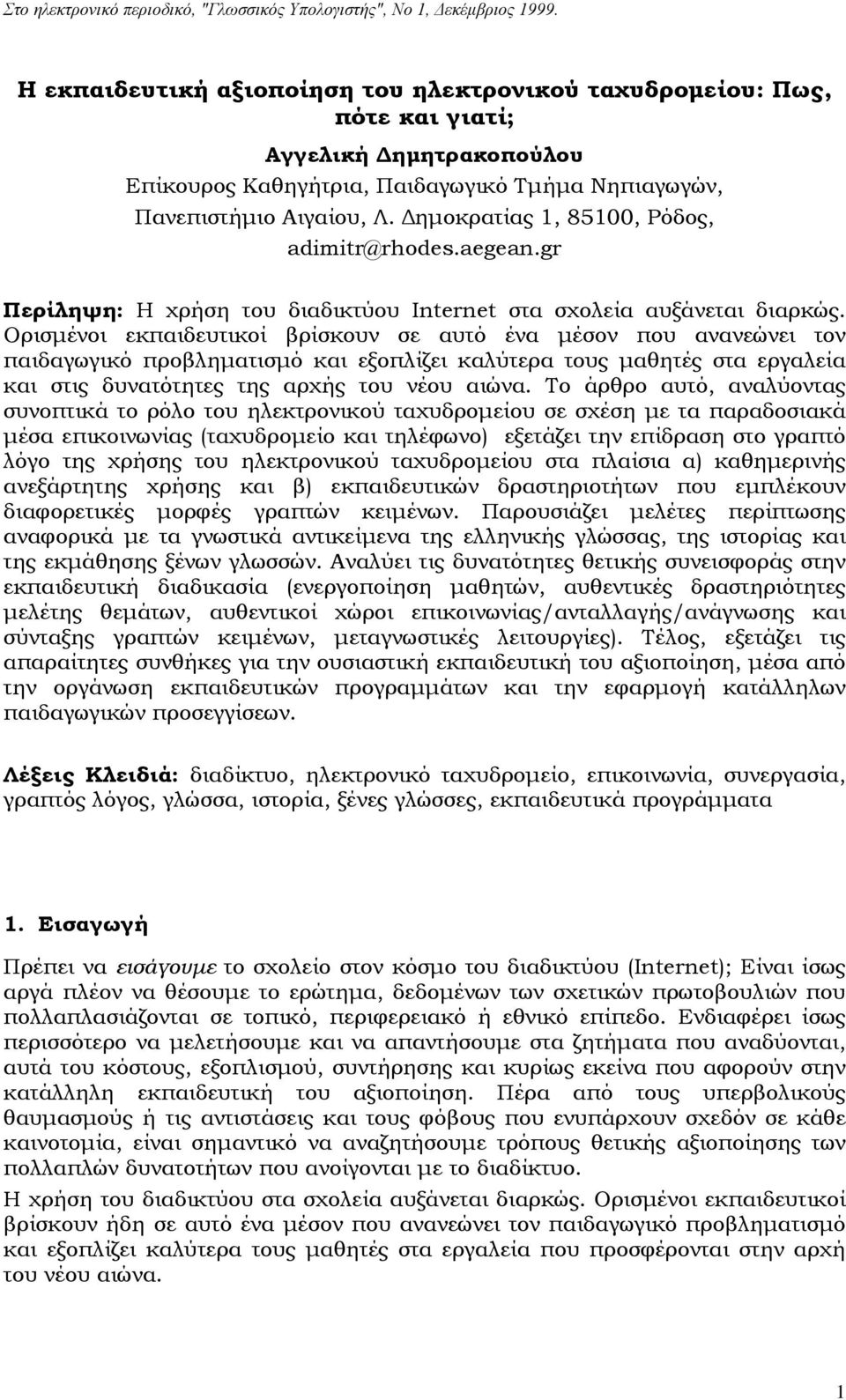 Στο ηλεκτρονικό περιοδικό, "Γλωσσικός Υπολογιστής", Νο 1, Δεκέμβριος 1999.

Η εκπαιδευτική αξιοποίηση του ηλεκτρονικού ταχυδρομείου: Πως, πότε και γιατί;

Αγγελική Δημητρακοπούλου
Επίκουρος Καθηγήτρια, Παιδαγωγικό Τμήμα Νηπιαγωγών, Πανεπιστήμιο Αιγαίου, Λ. Δημοκρατίας 1, 85100, Ρόδος, adimitr@rhodes.aegean.gr

Περίληψη: Η χρήση του διαδικτύου Internet στα σχολεία αυξάνεται διαρκώς. Ορισμένοι εκπαιδευτικοί βρίσκουν σε αυτό ένα μέσον που ανανεώνει τον παιδαγωγικό προβληματισμό και εξοπλίζει καλύτερα τους μαθητές στα εργαλεία και στις δυνατότητες της αρχής του νέου αιώνα. Το άρθρο αυτό, αναλύοντας συνοπτικά το ρόλο του ηλεκτρονικού ταχυδρομείου σε σχέση με τα παραδοσιακά μέσα επικοινωνίας (ταχυδρομείο και τηλέφωνο) εξετάζει την επίδραση στο γραπτό λόγο της χρήσης του ηλεκτρονικού ταχυδρομείου στα πλαίσια α) καθημερινής ανεξάρτητης χρήσης και β) εκπαιδευτικών δραστηριοτήτων που εμπλέκουν διαφορετικές μορφές γραπτών κειμένων. Παρουσιάζει μελέτες περίπτωσης αναφορικά με τα γνωστικά αντικείμενα της ελληνικής γλώσσας, της ιστορίας και της εκμάθησης ξένων γλωσσών. Αναλύει τις δυνατότητες θετικής συνεισφοράς στην εκπαιδευτική διαδικασία (ενεργοποίηση μαθητών, αυθεντικές δραστηριότητες μελέτης θεμάτων, αυθεντικοί χώροι επικοινωνίας/ανταλλαγής/ανάγνωσης και σύνταξης γραπτών κειμένων, μεταγνωστικές λειτουργίες). Τέλος, εξετάζει τις απαραίτητες συνθήκες για την ουσιαστική εκπαιδευτική του αξιοποίηση, μέσα από την οργάνωση εκπαιδευτικών προγραμμάτων και την εφαρμογή κατάλληλων παιδαγωγικών προσεγγίσεων.

Λέξεις Κλειδιά: διαδίκτυο, ηλεκτρονικό ταχυδρομείο, επικοινωνία, συνεργασία, γραπτός λόγος, γλώσσα, ιστορία, ξένες γλώσσες, εκπαιδευτικά προγράμματα

1. Εισαγωγή

Πρέπει να εισάγουμε το σχολείο στον κόσμο του διαδικτύου (Internet); Είναι ίσως αργά πλέον να θέσουμε το ερώτημα, δεδομένων των σχετικών πρωτοβουλιών που πολλαπλασιάζονται σε τοπικό, περιφερειακό ή εθνικό επίπεδο. Ενδιαφέρει ίσως περισσότερο να μελετήσουμε και να απαντήσουμε στα ζητήματα που αναδύονται, αυτά του κόστους, εξοπλισμού, συντήρησης και κυρίως εκείνα που αφορούν στην κατάλληλη εκπαιδευτική του αξιοποίηση. Πέρα από τους υπερβολικούς θαυμασμούς ή τις αντιστάσεις και τους φόβους που ενυπάρχουν σχεδόν σε κάθε καινοτομία, είναι σημαντικό να αναζητήσουμε τρόπους θετικής αξιοποίησης των πολλαπλών δυνατοτήτων που ανοίγονται με το διαδίκτυο.
Η χρήση του διαδικτύου στα σχολεία αυξάνεται διαρκώς. Ορισμένοι εκπαιδευτικοί βρίσκουν ήδη σε αυτό ένα μέσον που ανανεώνει τον παιδαγωγικό προβληματισμό και εξοπλίζει καλύτερα τους μαθητές στα εργαλεία που προσφέρονται στην αρχή του νέου αιώνα.

1